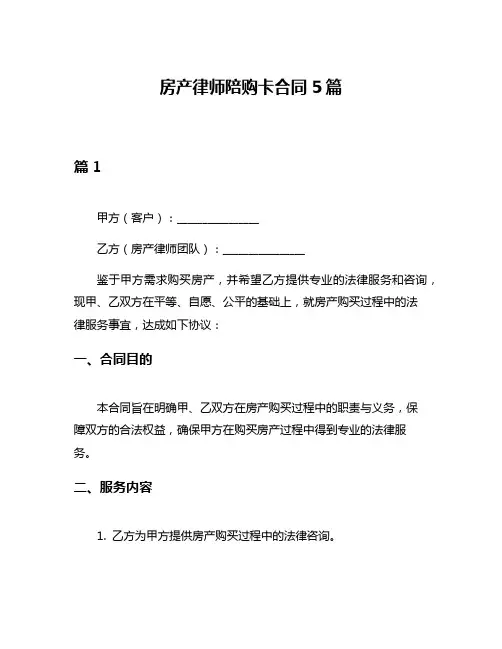 房产律师陪购卡合同5篇

篇1

甲方（客户）：______________

乙方（房产律师团队）：______________

鉴于甲方需求购买房产，并希望乙方提供专业的法律服务和咨询，现甲、乙双方在平等、自愿、公平的基础上，就房产购买过程中的法律服务事宜，达成如下协议：

一、合同目的

本合同旨在明确甲、乙双方在房产购买过程中的职责与义务，保障双方的合法权益，确保甲方在购买房产过程中得到专业的法律服务。

二、服务内容

1. 乙方为甲方提供房产购买过程中的法律咨询。